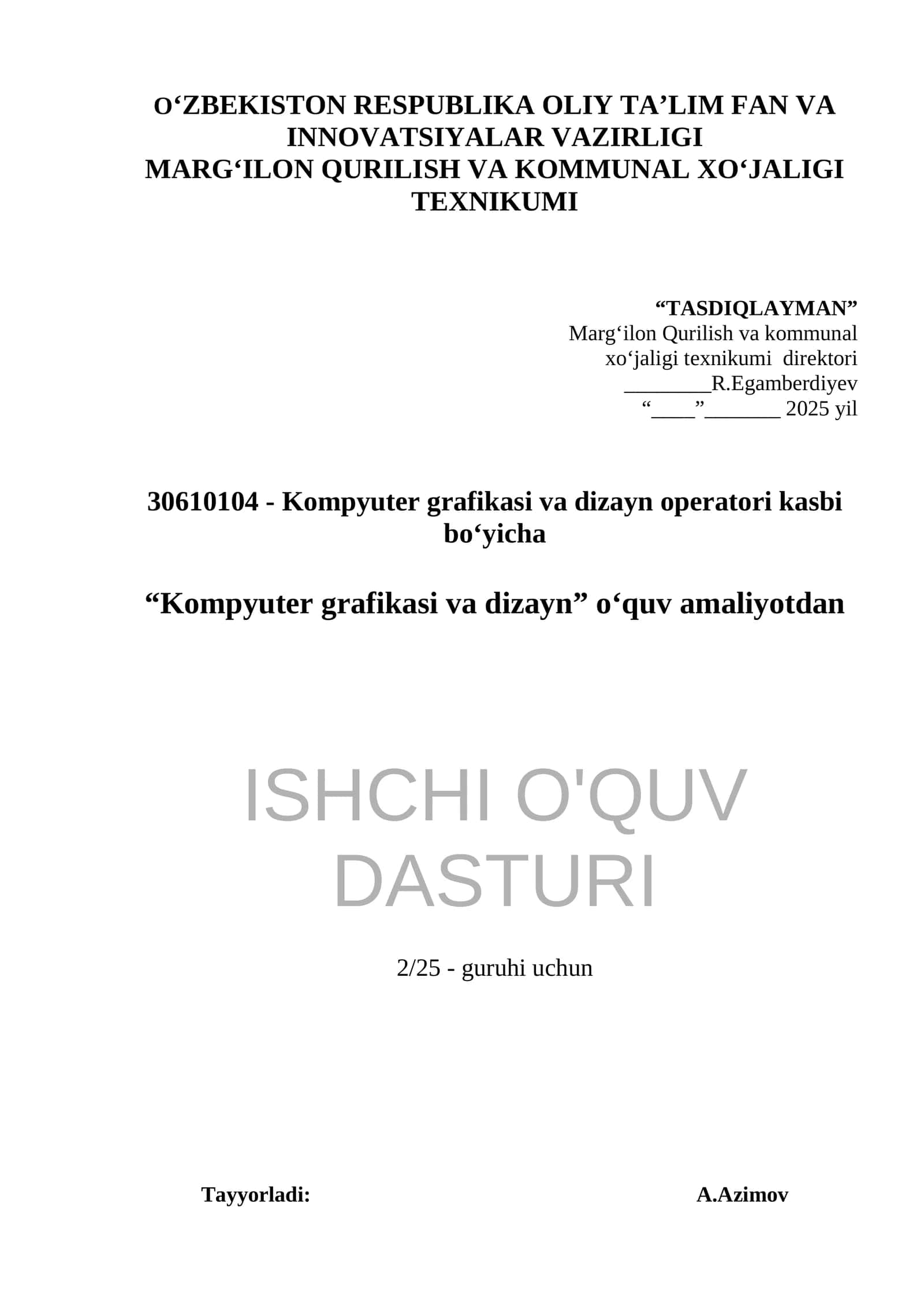 O‘ZBEKISTON RESPUBLIKA OLIY TA’LIM FAN VA INNOVATSIYALAR VAZIRLIGI
MARG‘ILON QURILISH VA KOMMUNAL XO‘JALIGI TEXNIKUMI

“TASDIQLAYMAN”
Marg‘ilon Qurilish va kommunal xo‘jaligi texnikumi direktori
________R.Egamberdiyev
“____”_______ 2025 yil

30610104 - Kompyuter grafikasi va dizayn operatori kasbi bo‘yicha

“Kompyuter grafikasi va dizayn” o‘quv amaliyotdan

ISHCHI O'QUV DASTURI

2/25 - guruhi uchun

Tayyorladi: A.Azimov